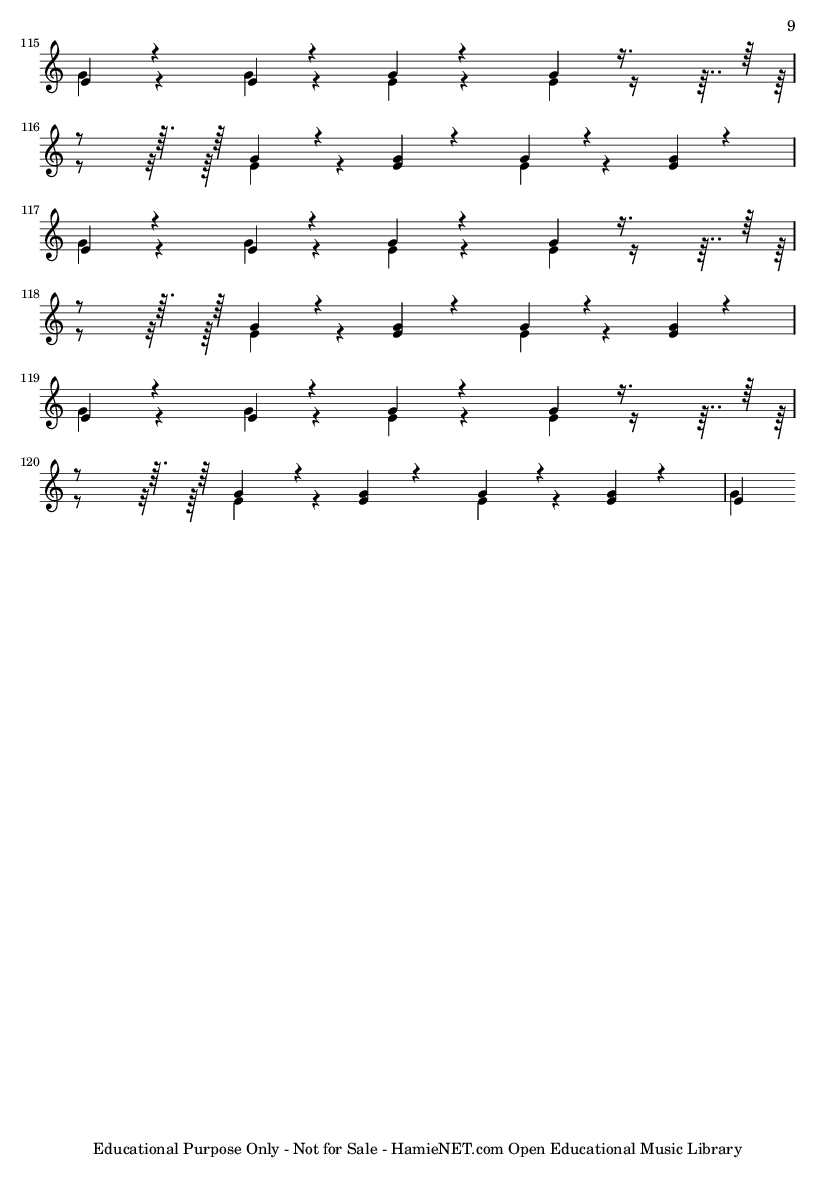 9

115

116

117

118

119

120

Educational Purpose Only - Not for Sale - HamieNET.com Open Educational Music Library